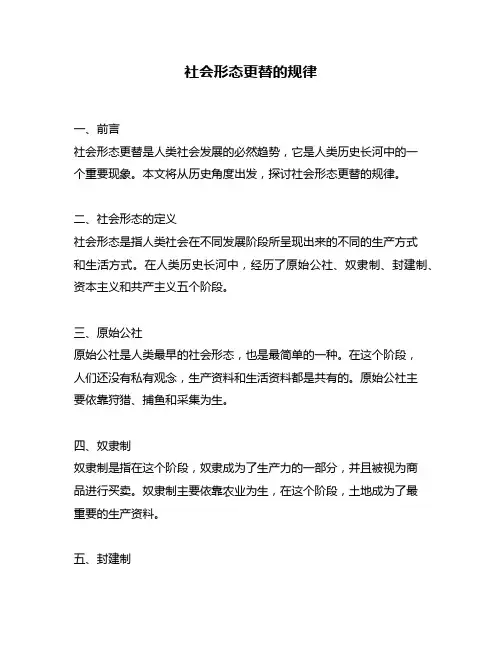 社会形态更替的规律

一、前言
社会形态更替是人类社会发展的必然趋势，它是人类历史长河中的一个重要现象。本文将从历史角度出发，探讨社会形态更替的规律。

二、社会形态的定义
社会形态是指人类社会在不同发展阶段所呈现出来的不同的生产方式和生活方式。在人类历史长河中，经历了原始公社、奴隶制、封建制、资本主义和共产主义五个阶段。

三、原始公社
原始公社是人类最早的社会形态，也是最简单的一种。在这个阶段，人们还没有私有观念，生产资料和生活资料都是共有的。原始公社主要依靠狩猎、捕鱼和采集为生。

四、奴隶制
奴隶制是指在这个阶段，奴隶成为了生产力的一部分，并且被视为商品进行买卖。奴隶制主要依靠农业为生，在这个阶段，土地成为了最重要的生产资料。

五、封建制